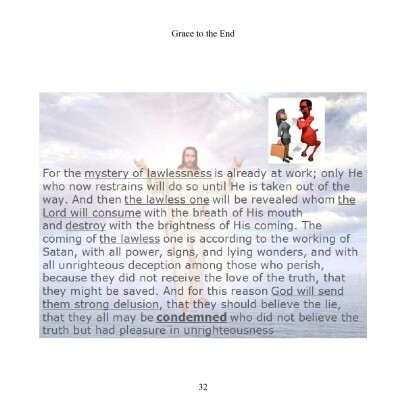 Grace to the End

For the mystery of lawlessness is already at work; only He who now restrains will do so until He is taken out of the way. And then the lawless one will be revealed whom the Lord will consume with the breath of His mouth and destroy with the brightness of His coming. The coming of the lawless one is according to the working of Satan, with all power, signs, and lying wonders, and with all unrighteous deception among those who perish, because they did not receive the love of the truth, that they might be saved. And for this reason God will send them strong delusion, that they should believe the lie, that they all may be condemned who did not believe the truth but had pleasure in unrighteousness

32